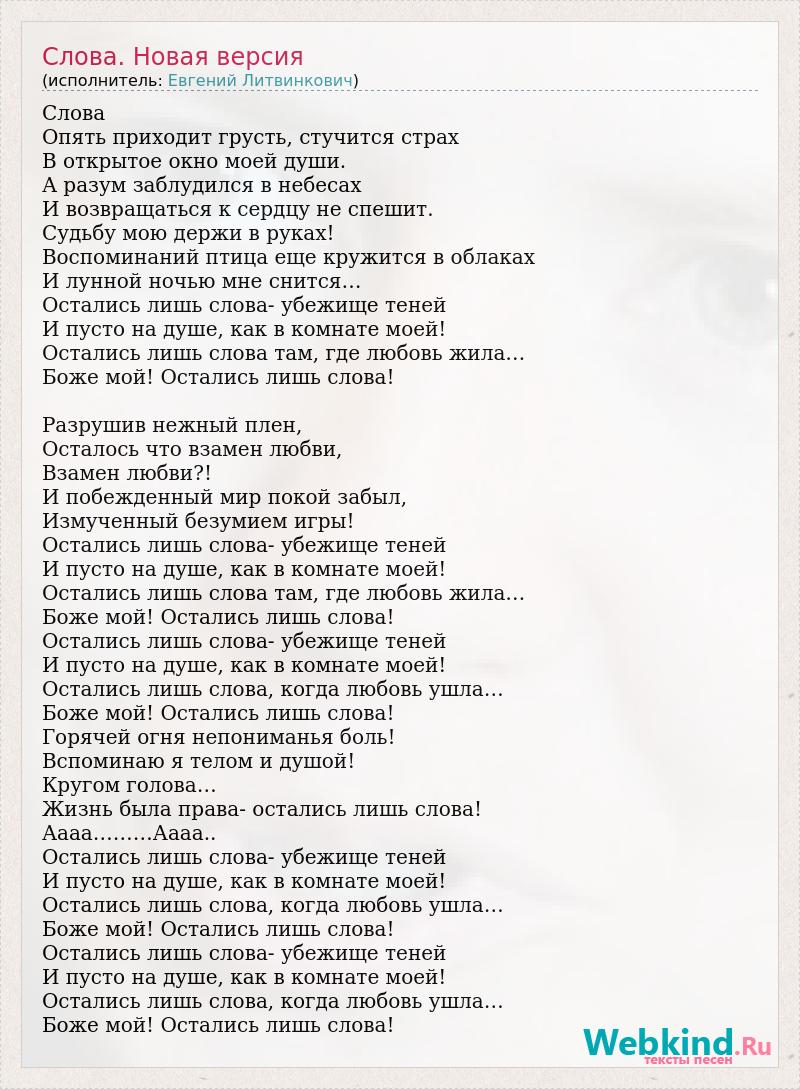 Слова. Новая версия
(исполнитель: Евгений Литвинкович)

Слова
Опять приходит грусть, стучится страх
В открытое окно моей души.
А разум заблудился в небесах
И возвращаться к сердцу не спешит.
Судьбу мою держи в руках!
Воспоминаний птица еще кружится в облаках
И лунной ночью мне снится…
Остались лишь слова- убежище теней
И пусто на душе, как в комнате моей!
Остались лишь слова там, где любовь жила…
Боже мой! Остались лишь слова!

Разрушив нежный плен,
Осталось что взамен любви,
Взамен любви?!
И побежденный мир покой забыл,
Измученный безумием игры!
Остались лишь слова- убежище теней
И пусто на душе, как в комнате моей!
Остались лишь слова там, где любовь жила…
Боже мой! Остались лишь слова!
Остались лишь слова- убежище теней
И пусто на душе, как в комнате моей!
Остались лишь слова, когда любовь ушла…
Боже мой! Остались лишь слова!
Горячей огня непониманья боль!
Вспоминаю я телом и душой!
Кругом голова…
Жизнь была права- остались лишь слова!
Аааа………Аааа..
Остались лишь слова- убежище теней
И пусто на душе, как в комнате моей!
Остались лишь слова, когда любовь ушла…
Боже мой! Остались лишь слова!
Остались лишь слова- убежище теней
И пусто на душе, как в комнате моей!
Остались лишь слова, когда любовь ушла…
Боже мой! Остались лишь слова!

Webkind.Ru
тексты песен